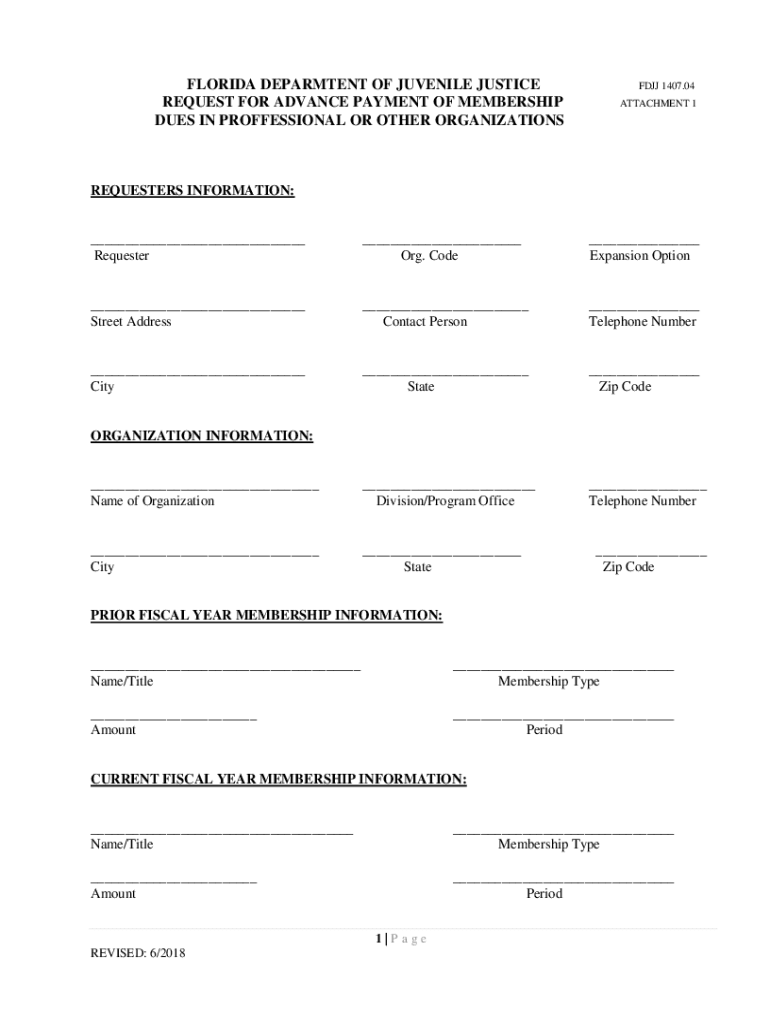 FLORIDA DEPARMTENT OF JUVENILE JUSTICE
REQUEST FOR ADVANCE PAYMENT OF MEMBERSHIP
DUES IN PROFFESSIONAL OR OTHER ORGANIZATIONS

FDJJ 1407.04
ATTACHMENT 1

REQUESTERS INFORMATION:

Requester
Org. Code
Expansion Option

Street Address
Contact Person
Telephone Number

City
State
Zip Code

ORGANIZATION INFORMATION:

Name of Organization
Division/Program Office
Telephone Number

City
State
Zip Code

PRIOR FISCAL YEAR MEMBERSHIP INFORMATION:

Name/Title
Membership Type

Amount
Period

CURRENT FISCAL YEAR MEMBERSHIP INFORMATION:

Name/Title
Membership Type

Amount
Period

1 | P a g e

REVISED: 6/2018